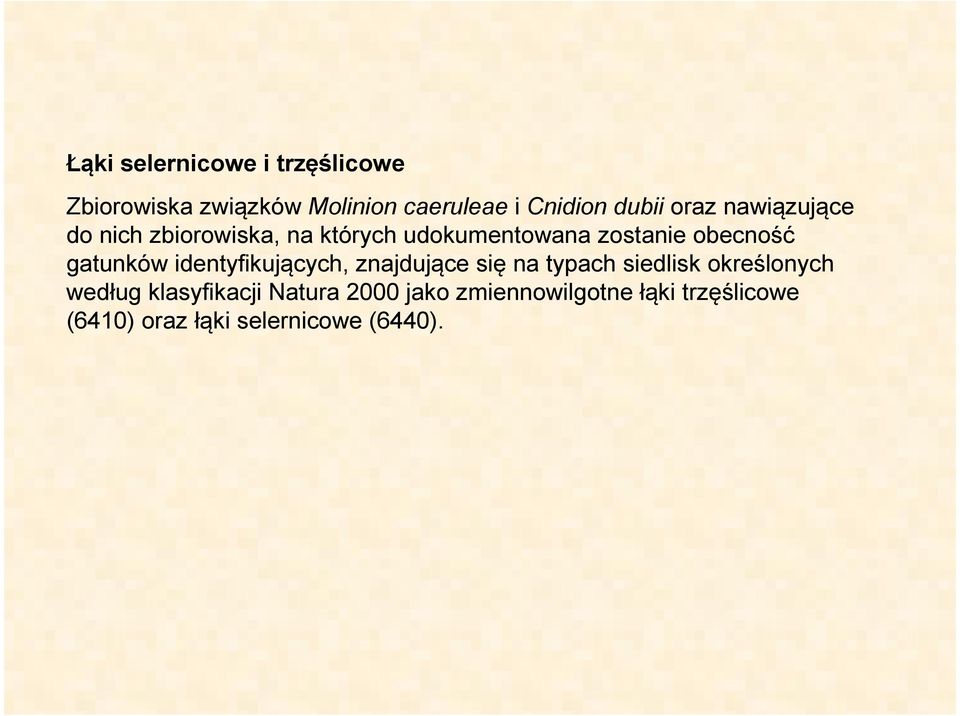 Łąki selernicowe i trzęślicowe

Zbiorowiska związków Molinion caeruleae i Cnidion dubii oraz nawiązujące do nich zbiorowiska, na których udokumentowana zostanie obecność gatunków identyfikujących, znajdujące się na typach siedlisk określonych według klasyfikacji Natura 2000 jako zmiennowilgotne łąki trzęślicowe (6410) oraz łąki selernicowe (6440).